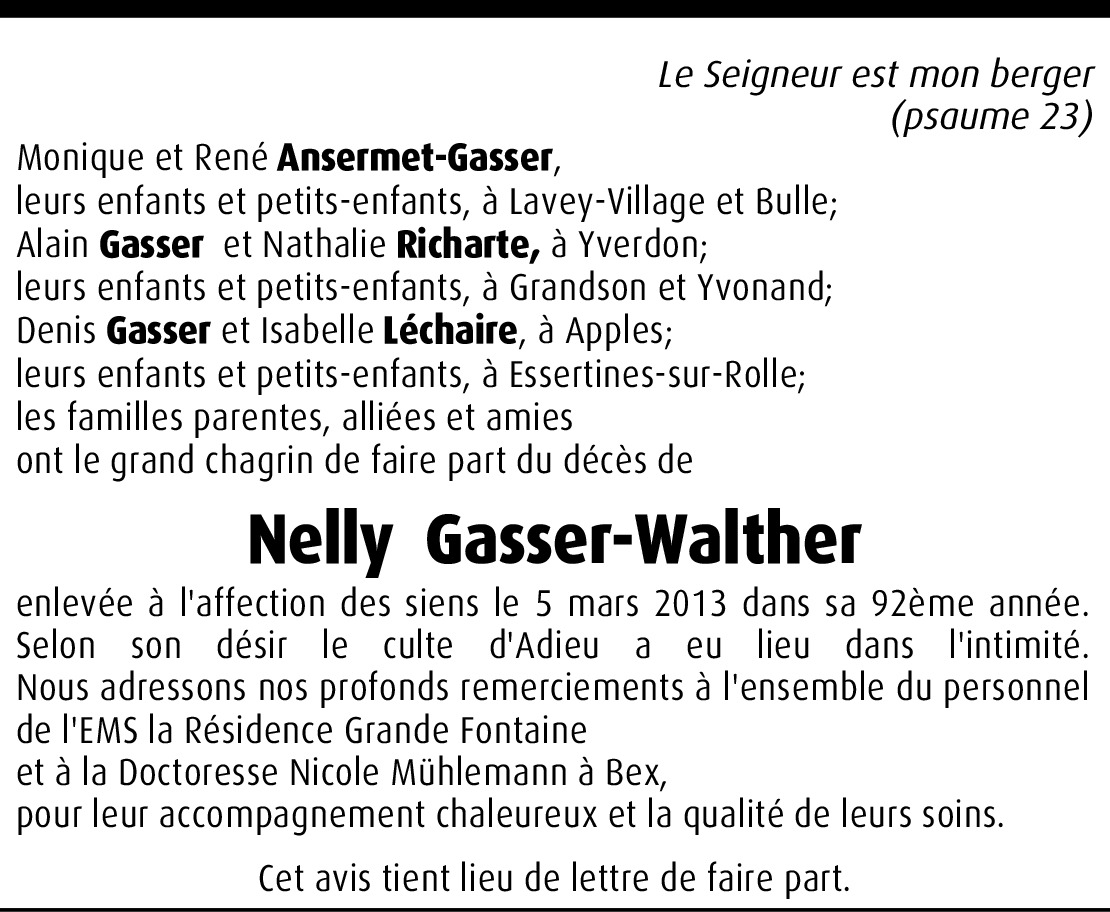 Le Seigneur est mon berger
(psaume 23)

Monique et René Ansermet-Gasser,
leurs enfants et petits-enfants, à Lavey-Village et Bulle;
Alain Gasser et Nathalie Richarte, à Yverdon;
leurs enfants et petits-enfants, à Grandson et Yvonand;
Denis Gasser et Isabelle Léchaire, à Apples;
leurs enfants et petits-enfants, à Essertines-sur-Rolle;
les familles parentes, alliées et amies
ont le grand chagrin de faire part du décès de

Nelly Gasser-Walther

enlevée à l'affection des siens le 5 mars 2013 dans sa 92ème année.
Selon son désir le culte d'Adieu a eu lieu dans l'intimité.
Nous adressons nos profonds remerciements à l'ensemble du personnel de l'EMS la Résidence Grande Fontaine
et à la Doctoresse Nicole Mühlemann à Bex,
pour leur accompagnement chaleureux et la qualité de leurs soins.

Cet avis tient lieu de lettre de faire part.